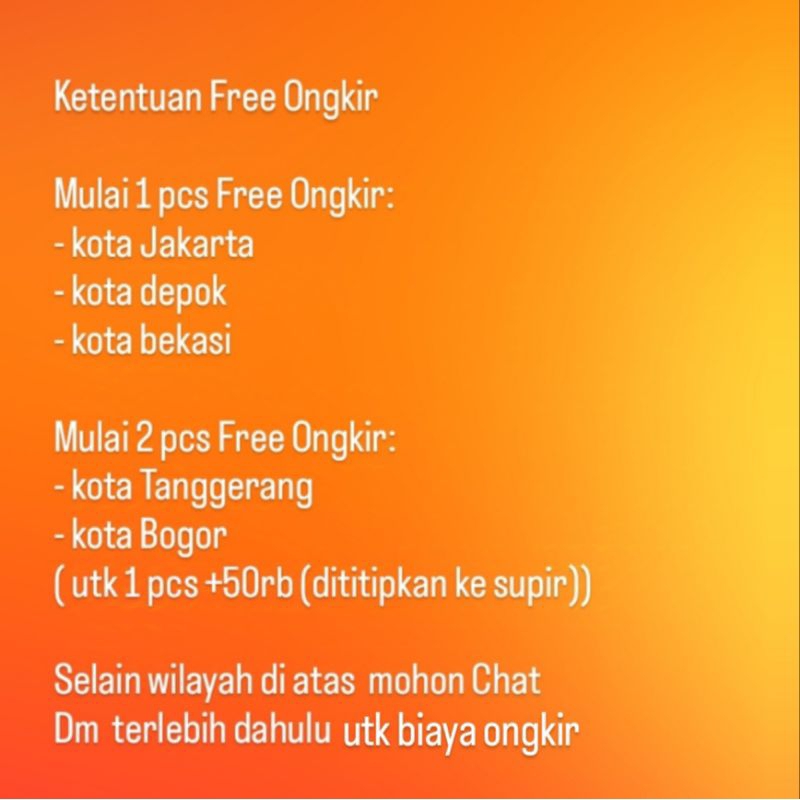 Ketentuan Free Ongkir

Mulai 1 pcs Free Ongkir:
- kota Jakarta
- kota depok
- kota bekasi

Mulai 2 pcs Free Ongkir:
- kota Tanggerang
- kota Bogor
( utk 1 pcs +50rb (dititipkan ke supir))

Selain wilayah di atas mohon Chat Dm terlebih dahulu utk biaya ongkir